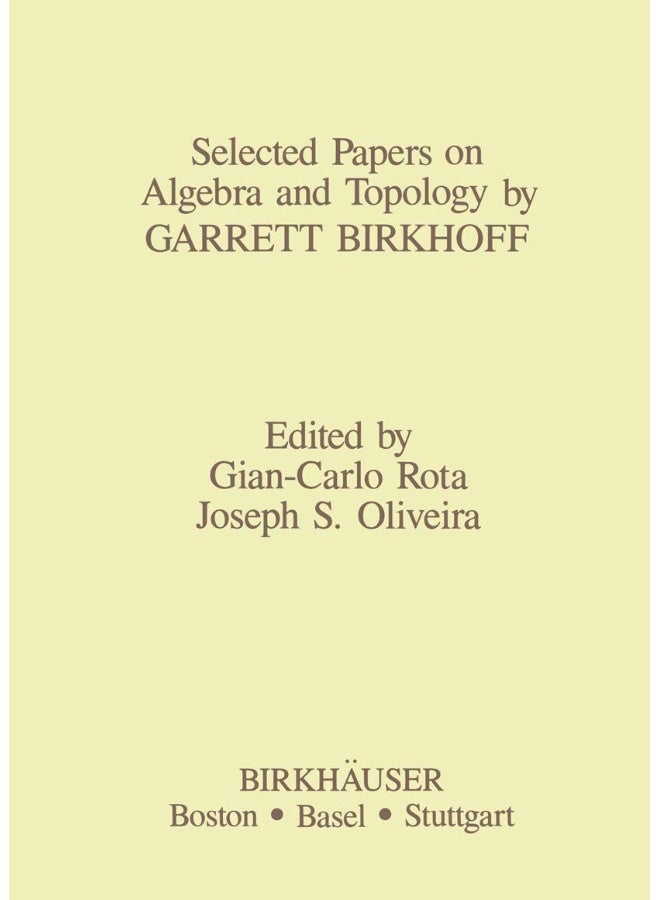 Selected Papers on Algebra and Topology by GARRETT BIRKHOFF

Edited by
Gian-Carlo Rota
Joseph S. Oliveira

BIRKHÄUSER
Boston • Basel • Stuttgart